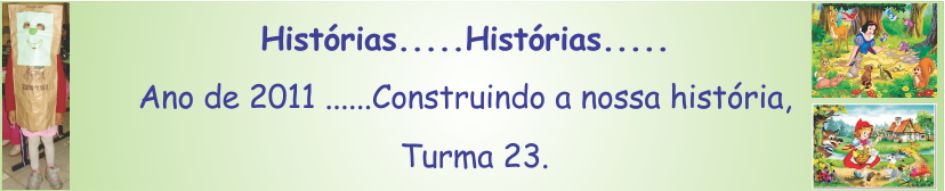 Histórias.....Histórias.....

Ano de 2011 ......Construindo a nossa história,

Turma 23.